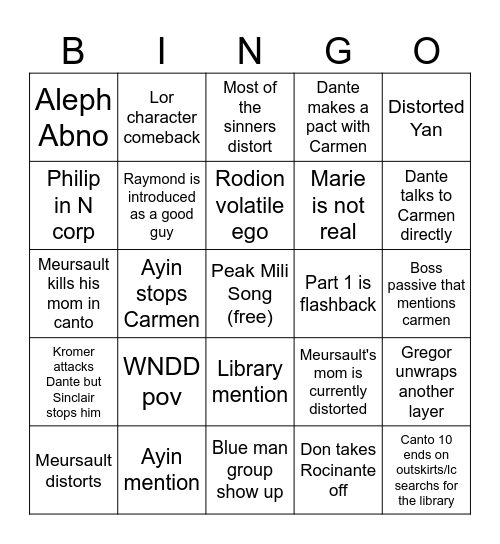 | B | I | N | G | O |
|---|---|---|---|---|
| Aleph Abno | Lor character comeback | Most of the sinners distort | Dante makes a pact with Carmen | Distorted Yan |
| Philip in N corp | Raymond is introduced as a good guy | Rodion volatile ego | Marie is not real | Dante talks to Carmen directly |
| Meursault kills his mom in canto | Ayin stops Carmen | Peak Mili Song (free) | Part 1 is flashback | Boss passive that mentions carmen |
| Kromer attacks Dante but Sinclair stops him | WNDD pov | Library mention | Meursault's mom is currently distorted | Gregor unwraps another layer |
| Meursault distorts | Ayin mention | Blue man group show up | Don takes Rocinante off | Canto 10 ends on outskirts/lc searchs for the library |